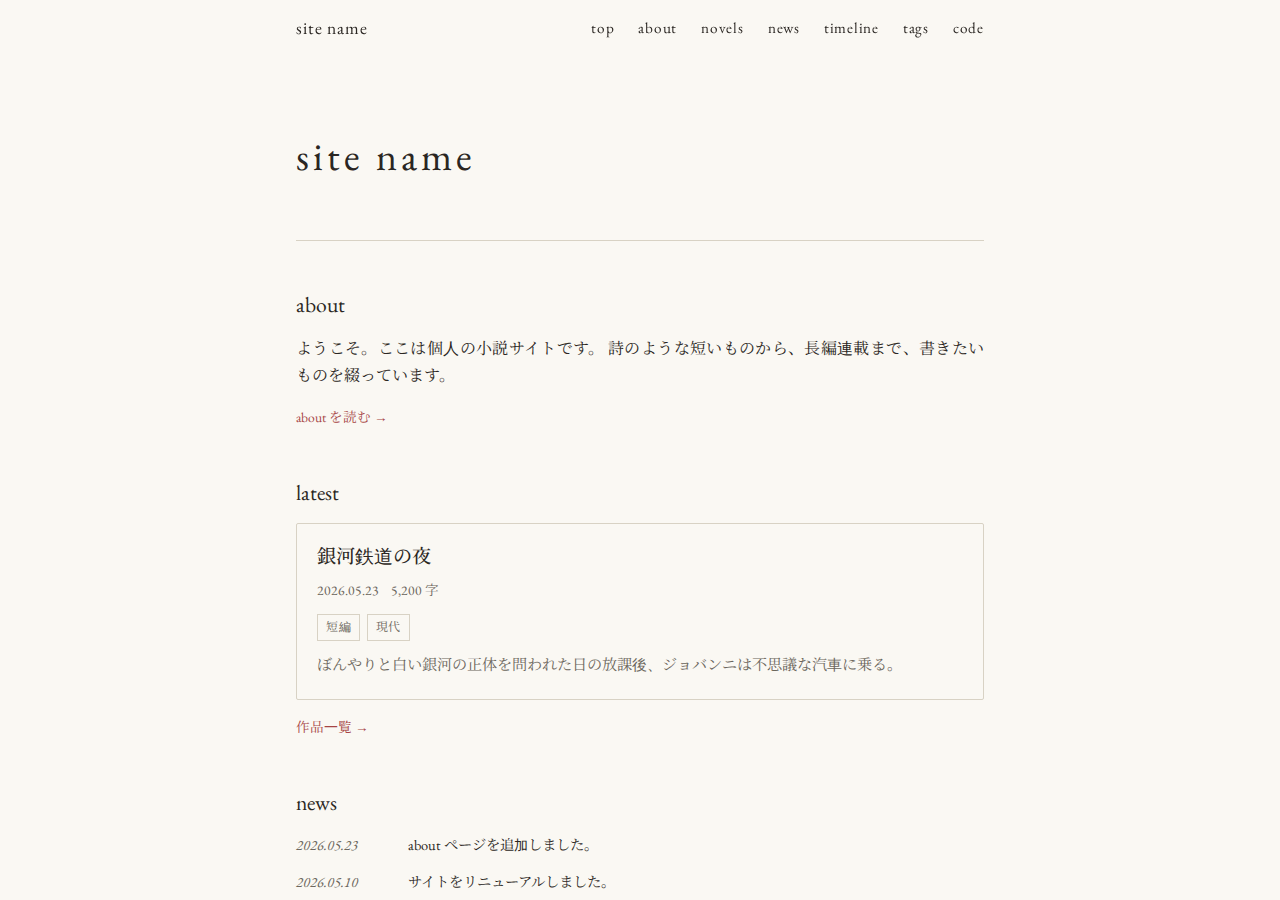 site name

top about novels news timeline tags code

site name

about

ようこそ。ここは個人の小説サイトです。 詩のような短いものから、長編連載まで、書きたいものを綴っています。

about を読む →

latest

銀河鉄道の夜

2026.05.23 5,200 字

短編 現代

ぼんやりと白い銀河の正体を問われた日の放課後、ジョバンニは不思議な汽車に乗る。

作品一覧 →

news

2026.05.23 about ページを追加しました。

2026.05.10 サイトをリニューアルしました。